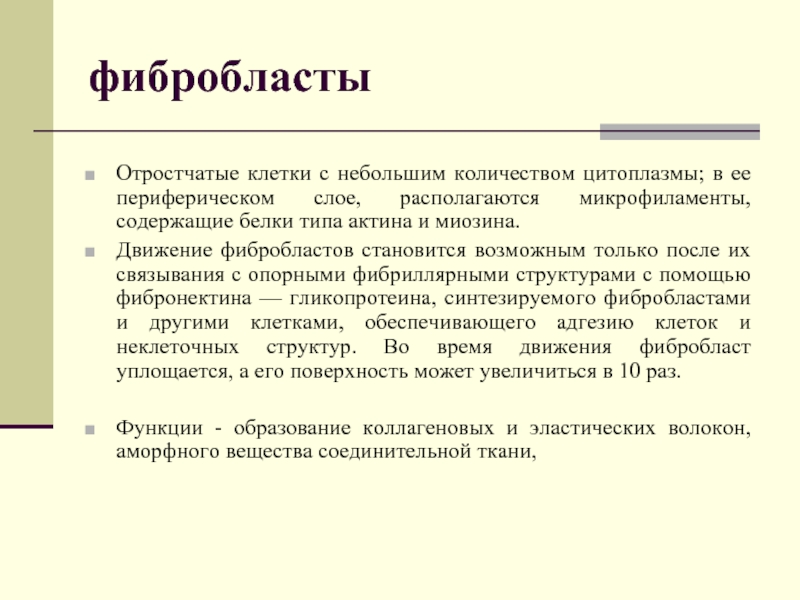 фибробласты

Отростчатые клетки с небольшим количеством цитоплазмы; в ее периферическом слое, располагаются микрофиламенты, содержащие белки типа актина и миозина.

Движение фибробластов становится возможным только после их связывания с опорными фибриллярными структурами с помощью фибронектина — гликопротеина, синтезируемого фибробластами и другими клетками, обеспечивающего адгезию клеток и неклеточных структур. Во время движения фибробласт уплощается, а его поверхность может увеличиться в 10 раз.

Функции - образование коллагеновых и эластических волокон, аморфного вещества соединительной ткани,